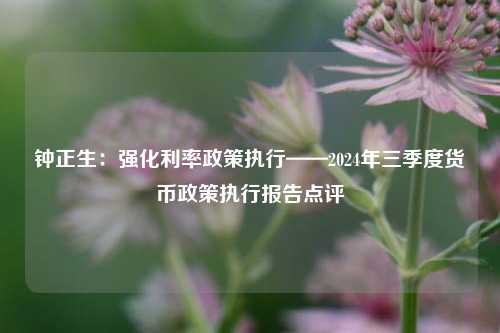 钟正生：强化利率政策执行——2024年三季度货币政策执行报告点评